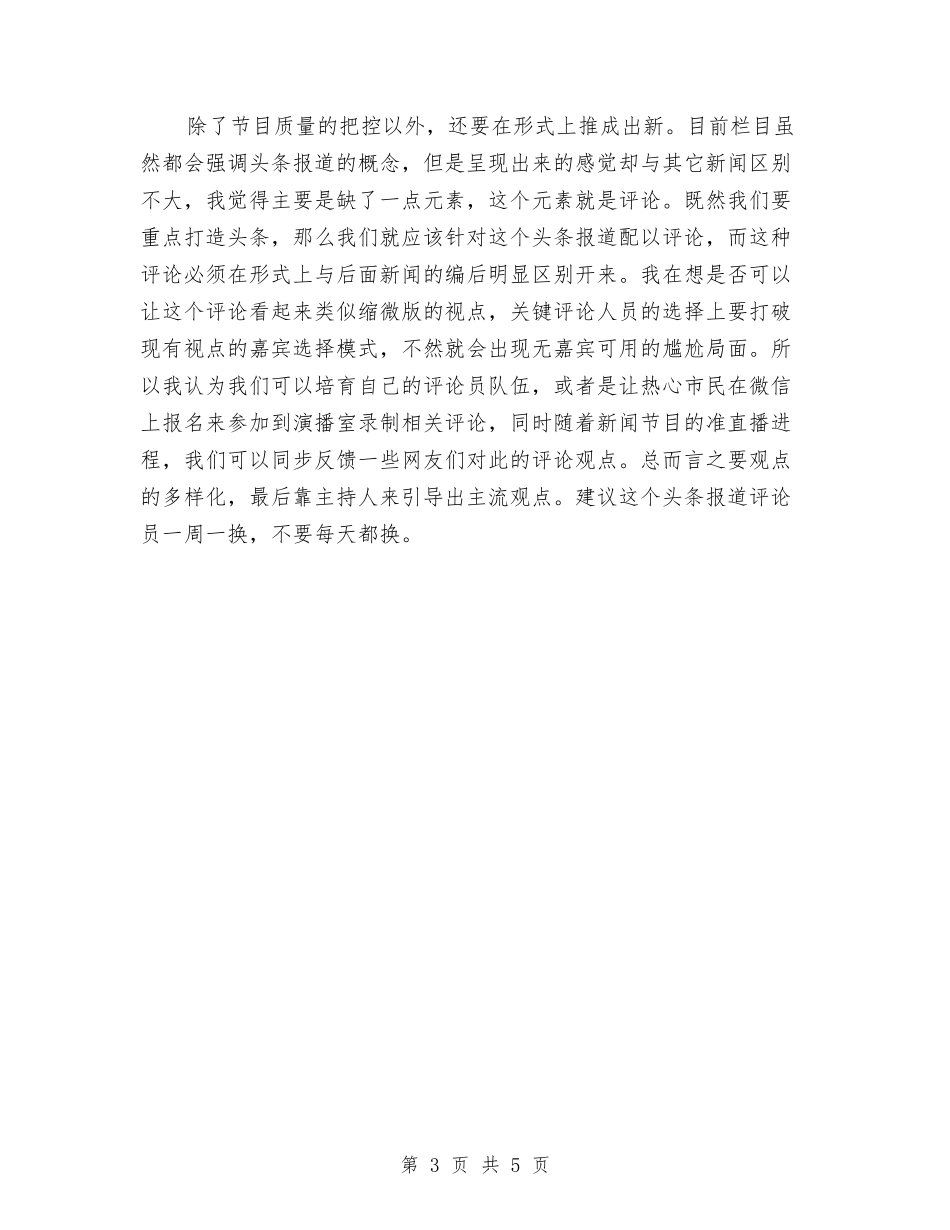 除了节目质量的把控以外，还要在形式上推成出新。目前栏目虽然都会强调头条报道的概念，但是呈现出来的感觉却与其它新闻区别不大，我觉得主要是缺了一点元素，这个元素就是评论。既然我们要重点打造头条，那么我们就应该针对这个头条报道配以评论，而这种评论必须在形式上与后面新闻的编后明显区别开来。我在想是否可以让这个评论看起来类似缩微版的视点，关键评论人员的选择上要打破现有视点的嘉宾选择模式，不然就会出现无嘉宾可用的尴尬局面。所以我认为我们可以培育自己的评论员队伍，或者是让热心市民在微信上报名来参加到演播室录制相关评论，同时随着新闻节目的准直播进程，我们可以同步反馈一些网友们对此的评论观点。总而言之要观点的多样化，最后靠主持人来引导出主流观点。建议这个头条报道评论员一周一换，不要每天都换。

第 3 页 共 5 页